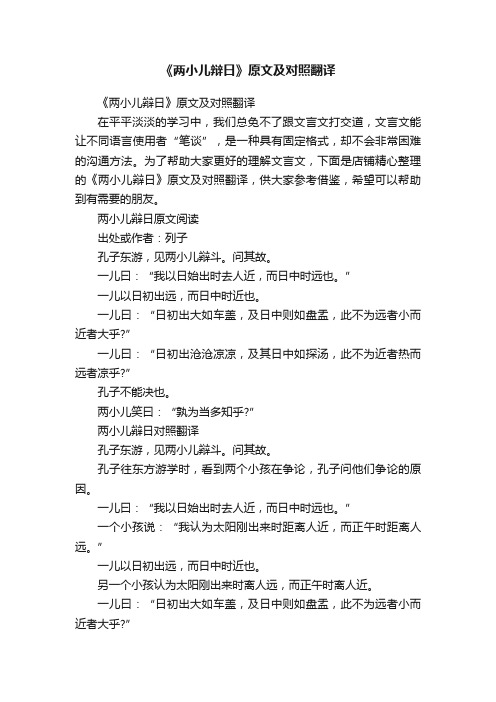 《两小儿辩日》原文及对照翻译

《两小儿辩日》原文及对照翻译

在平平淡淡的学习中，我们总免不了跟文言文打交道，文言文能让不同语言使用者“笔谈”，是一种具有固定格式，却不会非常困难的沟通方法。为了帮助大家更好的理解文言文，下面是店铺精心整理的《两小儿辩日》原文及对照翻译，供大家参考借鉴，希望可以帮助到有需要的朋友。

两小儿辩日原文阅读

出处或作者：列子

孔子东游，见两小儿辩斗。问其故。

一儿曰：“我以日始出时去人近，而日中时远也。”

一儿以日初出远，而日中时近也。

一儿曰：“日初出大如车盖，及日中则如盘盂，此不为远者小而近者大乎?”

一儿曰：“日初出沧沧凉凉，及其日中如探汤，此不为近者热而远者凉乎?”

孔子不能决也。

两小儿笑曰：“孰为当多知乎?”

两小儿辩日对照翻译

孔子东游，见两小儿辩斗。问其故。

孔子往东方游学时，看到两个小孩在争论，孔子问他们争论的原因。

一儿曰：“我以日始出时去人近，而日中时远也。”

一个小孩说：“我认为太阳刚出来时距离人近，而正午时距离人远。”

一儿以日初出远，而日中时近也。

另一个小孩认为太阳刚出来时离人远，而正午时离人近。

一儿曰：“日初出大如车盖，及日中则如盘盂，此不为远者小而近者大乎?”